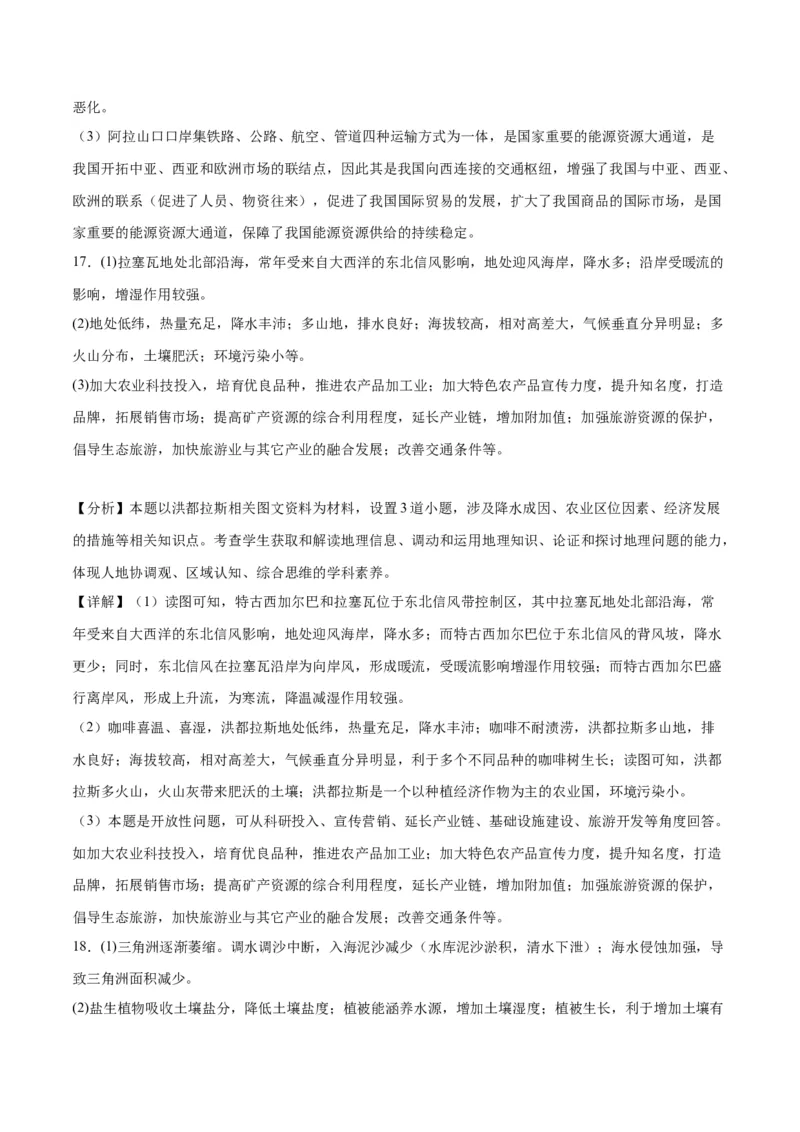 恶化。

（3）阿拉山口口岸集铁路、公路、航空、管道四种运输方式为一体，是国家重要的能源资源大通道，是我国开拓中亚、西亚和欧洲市场的联结点，因此其是我国向西连接的交通枢纽，增强了我国与中亚、西亚、欧洲的联系（促进了人员、物资往来），促进了我国国际贸易的发展，扩大了我国商品的国际市场，是国家重要的能源资源大通道，保障了我国能源资源供给的持续稳定。

17. (1)拉塞瓦地处北部沿海，常年受来自大西洋的东北信风影响，地处迎风海岸，降水多；沿岸受暖流的影响，增湿作用较强。

(2)地处低纬，热量充足，降水丰沛；多山地，排水良好；海拔较高，相对高差大，气候垂直分异明显；多火山分布，土壤肥沃；环境污染小等。

(3)加大农业科技投入，培育优良品种，推进农产品加工业；加大特色农产品宣传力度，提升知名度，打造品牌，拓展销售市场；提高矿产资源的综合利用程度，延长产业链，增加附加值；加强旅游资源的保护，倡导生态旅游，加快旅游业与其它产业的融合发展；改善交通条件等。

【分析】本题以洪都拉斯相关图文资料为材料，设置3道小题，涉及降水成因、农业区位因素、经济发展的措施等相关知识点。考查学生获取和解读地理信息、调动和运用地理知识、论证和探讨地理问题的能力，体现人地协调观、区域认知、综合思维的学科素养。

【详解】（1）读图可知，特古西加尔巴和拉塞瓦位于东北信风带控制区，其中拉塞瓦地处北部沿海，常年受来自大西洋的东北信风影响，地处迎风海岸，降水多；而特古西加尔巴位于东北信风的背风坡，降水更少；同时，东北信风在拉塞瓦沿岸为向岸风，形成暖流，受暖流影响增湿作用较强；而特古西加尔巴盛行离岸风，形成上升流，为寒流，降温减湿作用较强。

（2）咖啡喜温、喜湿，洪都拉斯地处低纬，热量充足，降水丰沛；咖啡不耐渍涝，洪都拉斯多山地，排水良好；海拔较高，相对高差大，气候垂直分异明显，利于多个不同品种的咖啡树生长；读图可知，洪都拉斯多火山，火山灰带来肥沃的土壤；洪都拉斯是一个以种植经济作物为主的农业国，环境污染小。

（3）本题是开放性问题，可从科研投入、宣传营销、延长产业链、基础设施建设、旅游开发等角度回答。如加大农业科技投入，培育优良品种，推进农产品加工业；加大特色农产品宣传力度，提升知名度，打造品牌，拓展销售市场；提高矿产资源的综合利用程度，延长产业链，增加附加值；加强旅游资源的保护，倡导生态旅游，加快旅游业与其它产业的融合发展；改善交通条件等。

18. (1)三角洲逐渐萎缩。调水调沙中断，入海泥沙减少（水库泥沙淤积，清水下泄）；海水侵蚀加强，导致三角洲面积减少。

(2)盐生植物吸收土壤盐分，降低土壤盐度；植被能涵养水源，增加土壤湿度；植被生长，利于增加土壤有